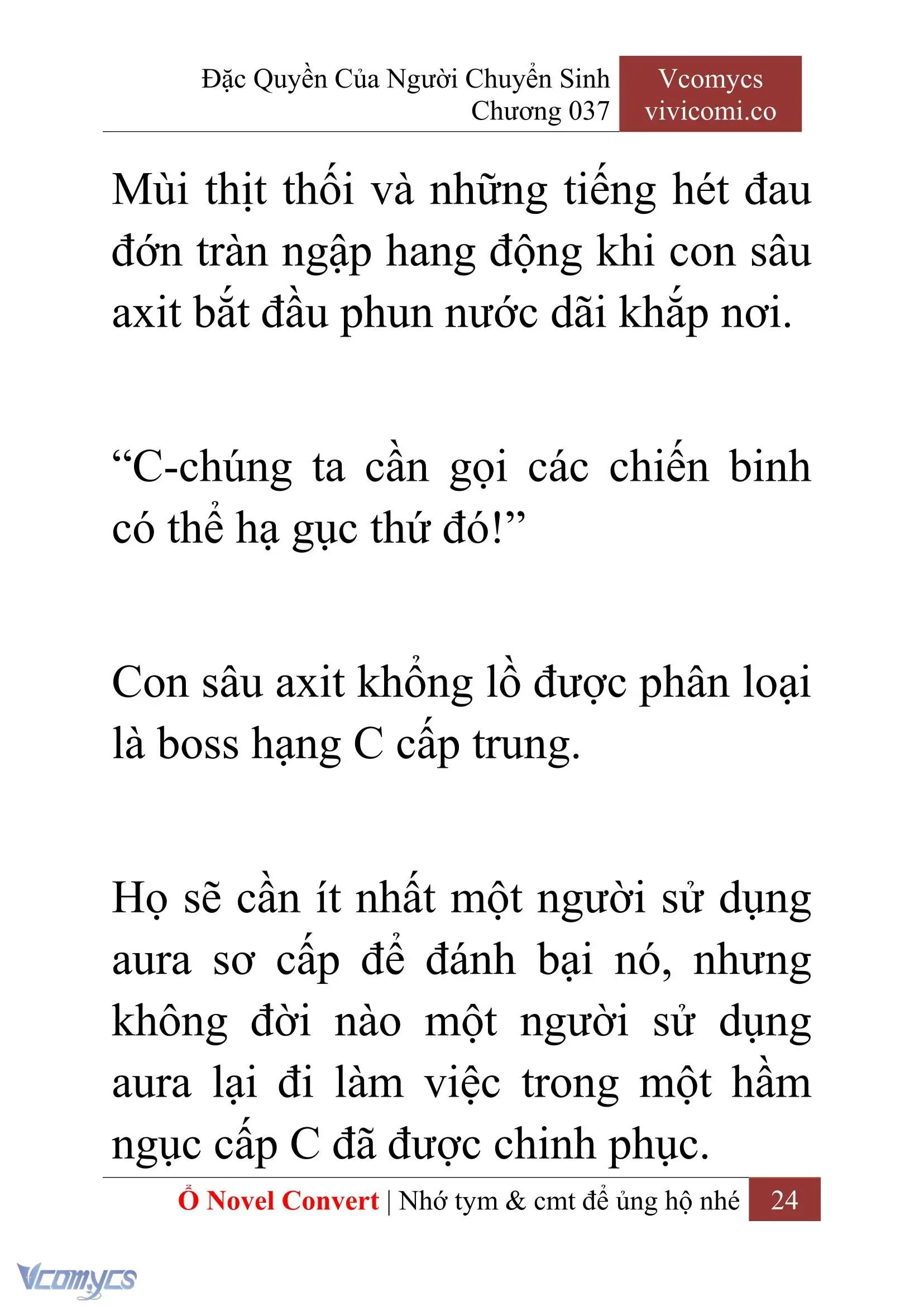 Đặc Quyền Của Người Chuyển Sinh
Chương 037

Vcomycs
vivicomi.co

Mùi thịt thối và những tiếng hét đau đớn tràn ngập hang động khi con sâu axit bắt đầu phun nước dãi khắp nơi.

“C-chúng ta cần gọi các chiến binh có thể hạ gục thứ đó!”

Con sâu axit khổng lồ được phân loại là boss hạng C cấp trung.

Họ sẽ cần ít nhất một người sử dụng aura sơ cấp để đánh bại nó, nhưng không đời nào một người sử dụng aura lại đi làm việc trong một hầm ngục cấp C đã được chinh phục.

Ổ Novel Convert | Nhớ tym & cmt để ủng hộ nhé 24

Vcomycs